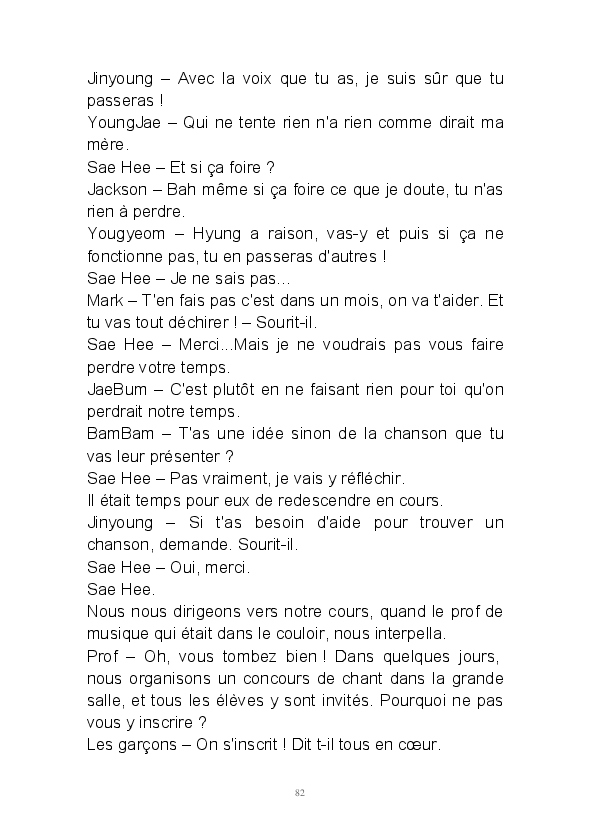 Jinyoung – Avec la voix que tu as, je suis sûr que tu passeras !
YoungJae – Qui ne tente rien n'a rien comme dirait ma mère.
Sae Hee – Et si ça foire ?
Jackson – Bah même si ça foire ce que je doute, tu n'as rien à perdre.
Yougyeom – Hyung a raison, vas-y et puis si ça ne fonctionne pas, tu en passeras d'autres !
Sae Hee – Je ne sais pas...
Mark – T'en fais pas c'est dans un mois, on va t'aider. Et tu vas tout déchirer ! – Sourit-il.
Sae Hee – Merci...Mais je ne voudrais pas vous faire perdre votre temps.
JaeBum – C'est plutôt en ne faisant rien pour toi qu'on perdrait notre temps.
BamBam – T'as une idée sinon de la chanson que tu vas leur présenter ?
Sae Hee – Pas vraiment, je vais y réfléchir.
Il était temps pour eux de redescendre en cours.
Jinyoung – Si t'as besoin d'aide pour trouver un chanson, demande. Sourit-il.
Sae Hee – Oui, merci.
Sae Hee.
Nous nous dirigeons vers notre cours, quand le prof de musique qui était dans le couloir, nous interpella.
Prof – Oh, vous tombez bien ! Dans quelques jours, nous organisons un concours de chant dans la grande salle, et tous les élèves y sont invités. Pourquoi ne pas vous y inscrire ?
Les garçons – On s'inscrit ! Dit t-il tous en cœur.

82